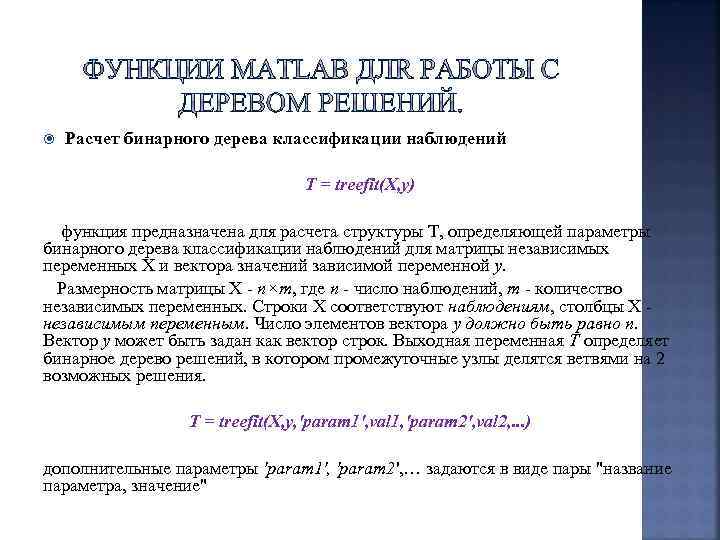 ФУНКЦИИ MATLAB ДЛЯ РАБОТЫ С ДЕРЕВОМ РЕШЕНИЙ.

Расчет бинарного дерева классификации наблюдений

T = treefit(X,y)

функция предназначена для расчета структуры T, определяющей параметры бинарного дерева классификации наблюдений для матрицы независимых переменных X и вектора значений зависимой переменной y.

Размерность матрицы X - n×m, где n - число наблюдений, m - количество независимых переменных. Строки X соответствуют наблюдениям, столбцы X - независимым переменным. Число элементов вектора y должно быть равно n. Вектор y может быть задан как вектор строк. Выходная переменная T определяет бинарное дерево решений, в котором промежуточные узлы делятся ветвями на 2 возможных решения.

T = treefit(X,y,'param1',val1,'param2',val2,...)

дополнительные параметры 'param1', 'param2',… задаются в виде пары "название параметра, значение"